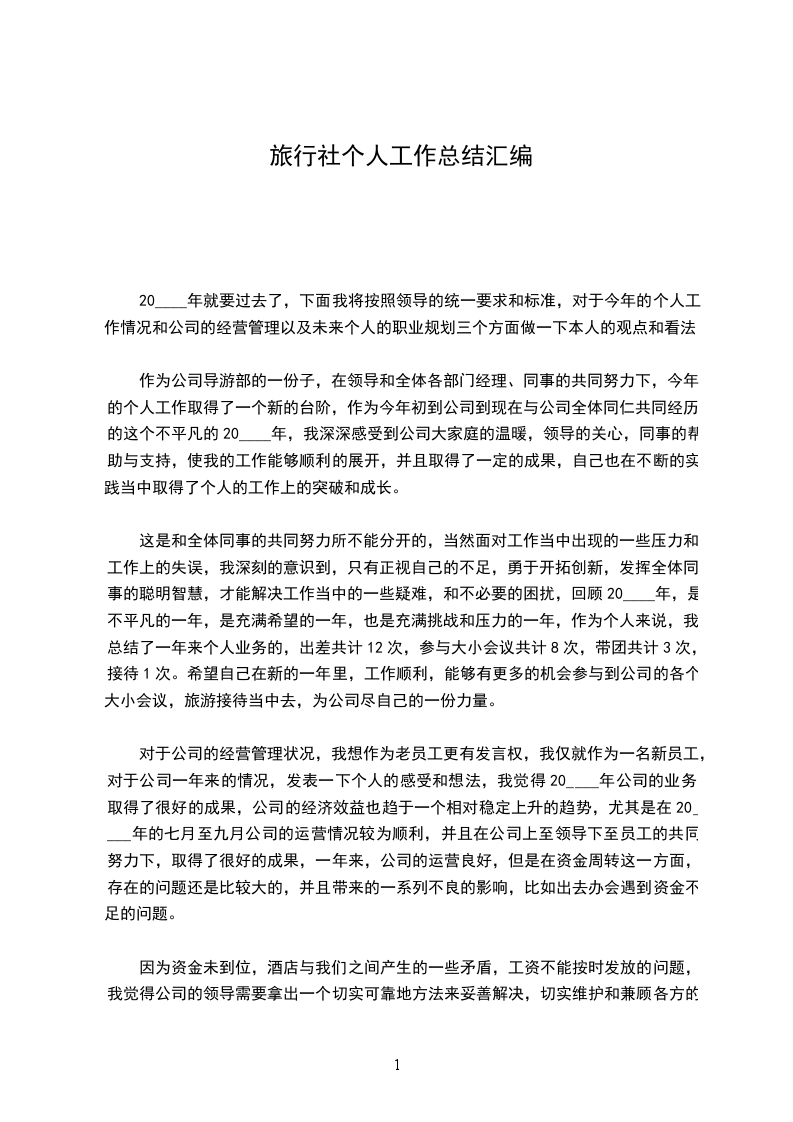 旅行社个人工作总结汇编

20____年就要过去了，下面我将按照领导的统一要求和标准，对于今年的个人工作情况和公司的经营管理以及未来个人的职业规划三个方面做一下本人的观点和看法

作为公司导游部的一份子，在领导和全体各部门经理、同事的共同努力下，今年的个人工作取得了一个新的台阶，作为今年初到公司到现在与公司全体同仁共同经历的这个不平凡的20____年，我深深感受到公司大家庭的温暖，领导的关心，同事的帮助与支持，使我的工作能够顺利的展开，并且取得了一定的成果，自己也在不断的实践当中取得了个人的工作上的突破和成长。

这是和全体同事的共同努力所不能分开的，当然面对工作当中出现的一些压力和工作上的失误，我深刻的意识到，只有正视自己的不足，勇于开拓创新，发挥全体同事的聪明智慧，才能解决工作当中的一些疑难，和不必要的困扰，回顾20____年，是不平凡的一年，是充满希望的一年，也是充满挑战和压力的一年，作为个人来说，我总结了一年来个人业务的，出差共计12次，参与大小会议共计8次，带团共计3次，接待1次。希望自己在新的一年里，工作顺利，能够有更多的机会参与到公司的各个大小会议，旅游接待当中去，为公司尽自己的一份力量。

对于公司的经营管理状况，我想作为老员工更有发言权，我仅就作为一名新员工，对于公司一年来的情况，发表一下个人的感受和想法，我觉得20____年公司的业务取得了很好的成果，公司的经济效益也趋于一个相对稳定上升的趋势，尤其是在20____年的七月至九月公司的运营情况较为顺利，并且在公司上至领导下至员工的共同努力下，取得了很好的成果，一年来，公司的运营良好，但是在资金周转这一方面，存在的问题还是比较大的，并且带来的一系列不良的影响，比如出去办会遇到资金不足的问题。

因为资金未到位，酒店与我们之间产生的一些矛盾，工资不能按时发放的问题，我觉得公司的领导需要拿出一个切实可靠地方法来妥善解决，切实维护和兼顾各方的

1